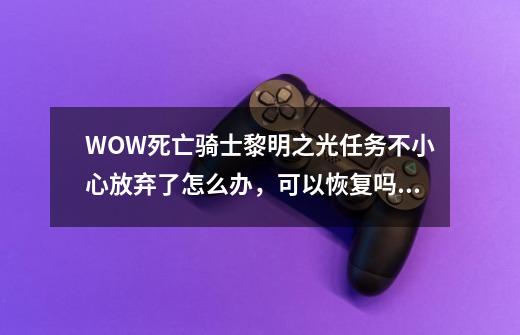 WOW死亡骑士黎明之光任务不小心放弃了怎么办，可以恢复吗...